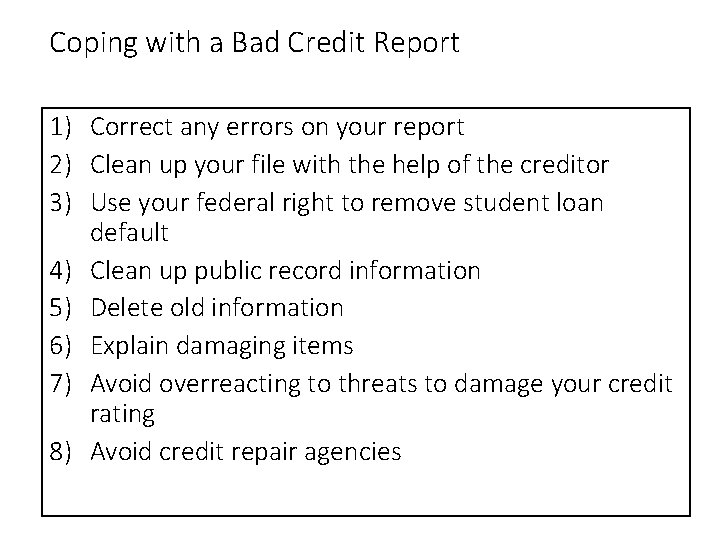 Coping with a Bad Credit Report

1) Correct any errors on your report
2) Clean up your file with the help of the creditor
3) Use your federal right to remove student loan default
4) Clean up public record information
5) Delete old information
6) Explain damaging items
7) Avoid overreacting to threats to damage your credit rating
8) Avoid credit repair agencies